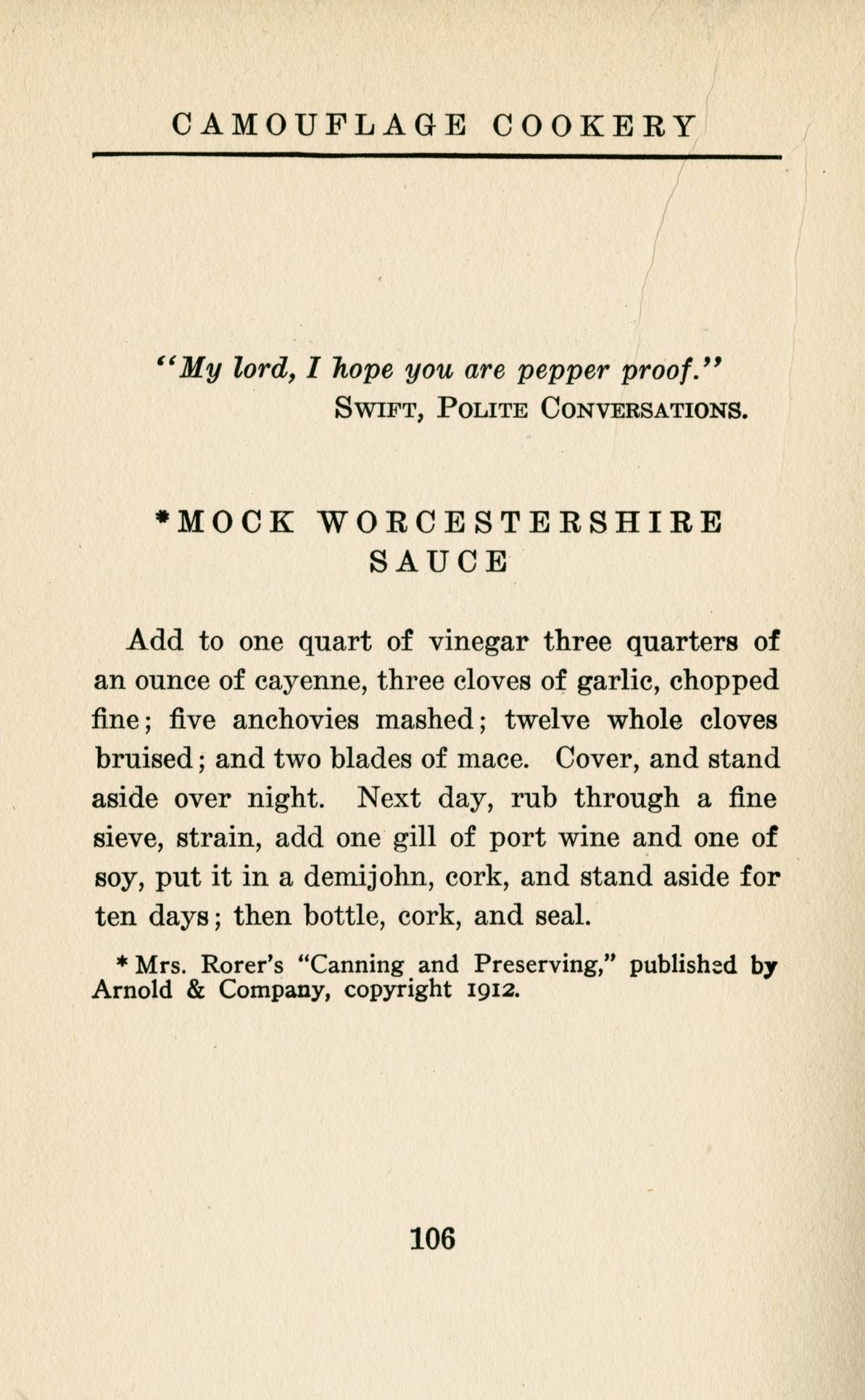 CAMOUFLAGE COOKERY

"My lord, I hope you are pepper proof."
SWIFT, POLITE CONVERSATIONS.

*MOCK WORCESTERSHIRE SAUCE

Add to one quart of vinegar three quarters of an ounce of cayenne, three cloves of garlic, chopped fine; five anchovies mashed; twelve whole cloves bruised; and two blades of mace. Cover, and stand aside over night. Next day, rub through a fine sieve, strain, add one gill of port wine and one of soy, put it in a demijohn, cork, and stand aside for ten days; then bottle, cork, and seal.

* Mrs. Rorer's "Canning and Preserving," published by Arnold & Company, copyright 1912.

106